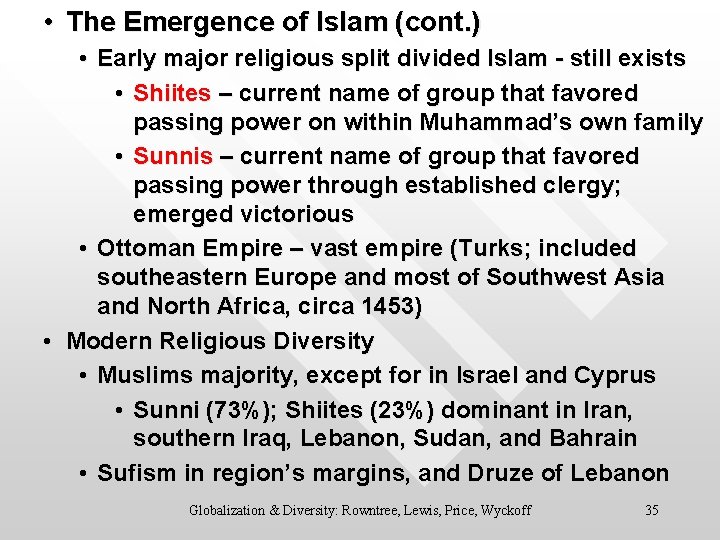 • The Emergence of Islam (cont.)

• Early major religious split divided Islam - still exists

• Shiites – current name of group that favored passing power on within Muhammad's own family

• Sunnis – current name of group that favored passing power through established clergy; emerged victorious

• Ottoman Empire – vast empire (Turks; included southeastern Europe and most of Southwest Asia and North Africa, circa 1453)

• Modern Religious Diversity

• Muslims majority, except for in Israel and Cyprus

• Sunni (73%); Shiites (23%) dominant in Iran, southern Iraq, Lebanon, Sudan, and Bahrain

• Sufism in region's margins, and Druze of Lebanon

Globalization & Diversity: Rowntree, Lewis, Price, Wyckoff 35